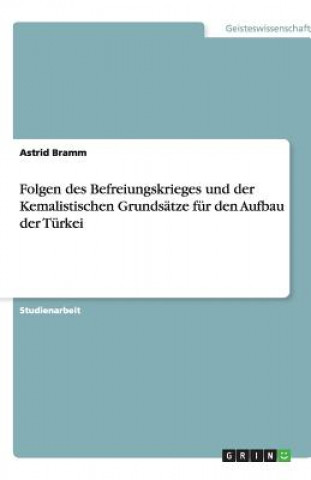 Geisteswissenschaft

Astrid Bramm

Folgen des Befreiungskrieges und der Kemalistischen Grundsätze für den Aufbau der Türkei

Studienarbeit

GRIN